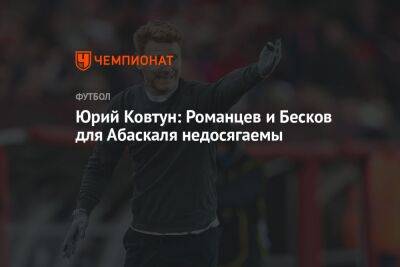 ЧЕМПИОНАТ

ФУТБОЛ

Юрий Ковтун: Романцев и Бесков для Абаскаля недосягаемы